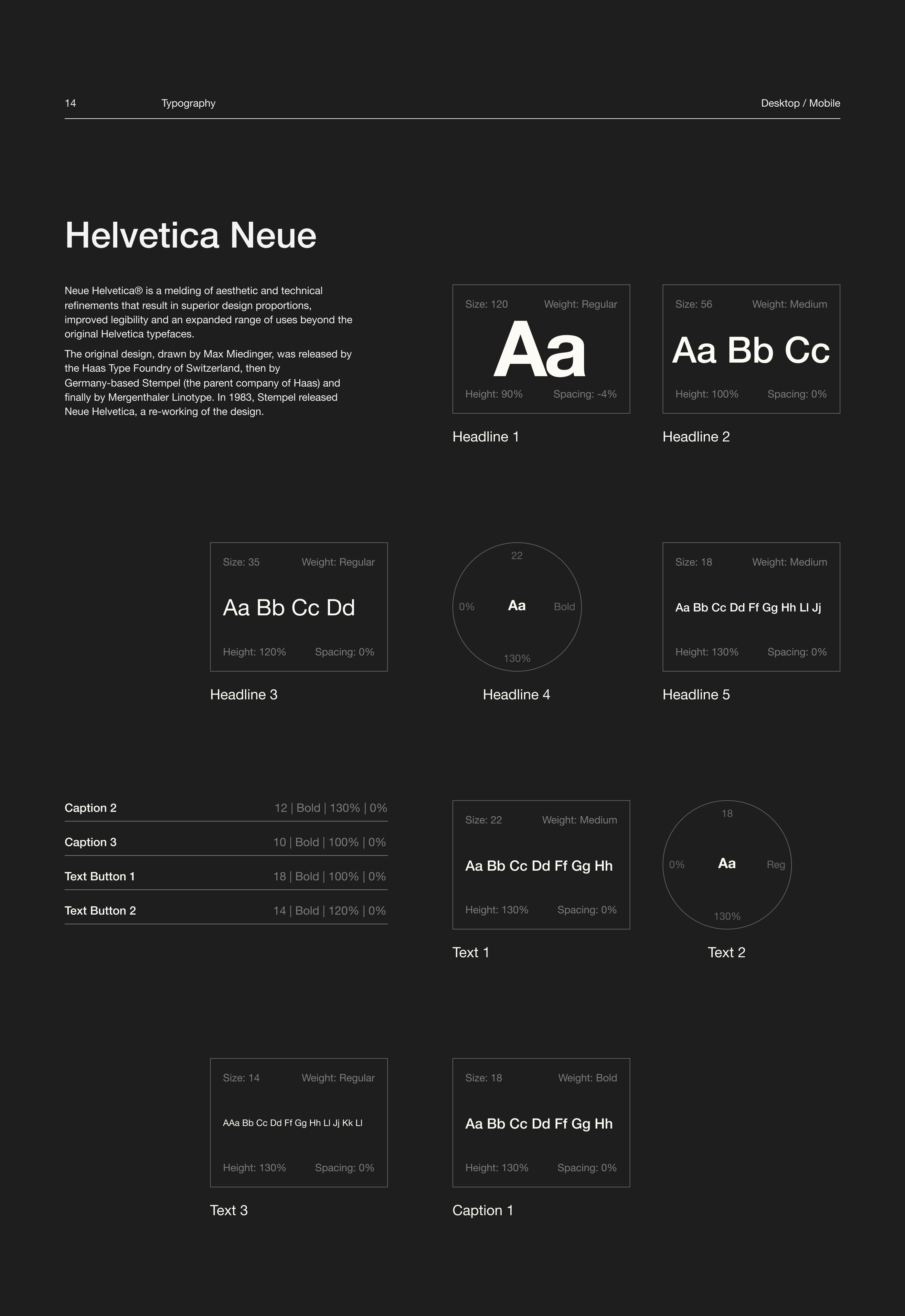 14 Typography Desktop / Mobile

Helvetica Neue

Neue Helvetica® is a melding of aesthetic and technical refinements that result in superior design proportions, improved legibility and an expanded range of uses beyond the original Helvetica typefaces.

The original design, drawn by Max Miedinger, was released by the Haas Type Foundry of Switzerland, then by Germany-based Stempel (the parent company of Haas) and finally by Mergenthaler Linotype. In 1983, Stempel released Neue Helvetica, a re-working of the design.

Size: 120 Weight: Regular
Aa
Height: 90% Spacing: -4%
Headline 1

Size: 56 Weight: Medium
Aa Bb Cc
Height: 100% Spacing: 0%
Headline 2

Size: 35 Weight: Regular
Aa Bb Cc Dd
Height: 120% Spacing: 0%
Headline 3

22
0% Aa Bold
130%
Headline 4

Size: 18 Weight: Medium
Aa Bb Cc Dd Ff Gg Hh Ll Jj
Height: 130% Spacing: 0%
Headline 5

| Caption 2 | 12 \| Bold \| 130% \| 0% |
|---|---|
| Caption 3 | 10 \| Bold \| 100% \| 0% |
| Text Button 1 | 18 \| Bold \| 100% \| 0% |
| Text Button 2 | 14 \| Bold \| 120% \| 0% |

Size: 22 Weight: Medium
Aa Bb Cc Dd Ff Gg Hh
Height: 130% Spacing: 0%
Text 1

18
0% Aa Reg
130%
Text 2

Size: 14 Weight: Regular
AAa Bb Cc Dd Ff Gg Hh Ll Jj Kk Ll
Height: 130% Spacing: 0%
Text 3

Size: 18 Weight: Bold
Aa Bb Cc Dd Ff Gg Hh
Height: 130% Spacing: 0%
Caption 1